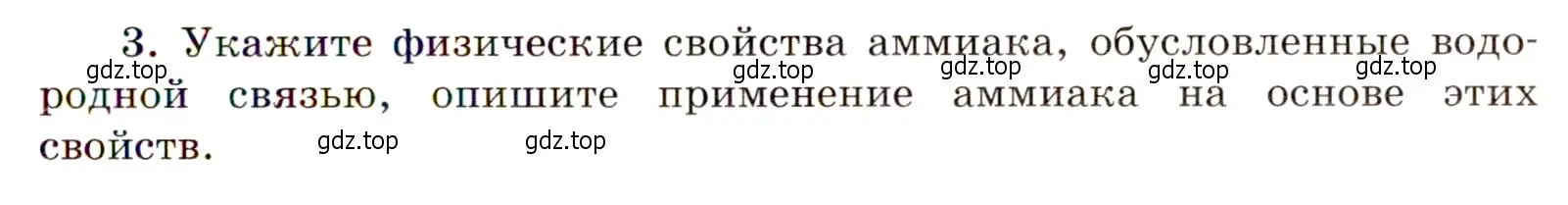 3. Укажите физические свойства аммиака, обусловленные водородной связью, опишите применение аммиака на основе этих свойств.

gdz.top gdz.top gdz.top gdz.top gdz.top gdz.top gdz.top